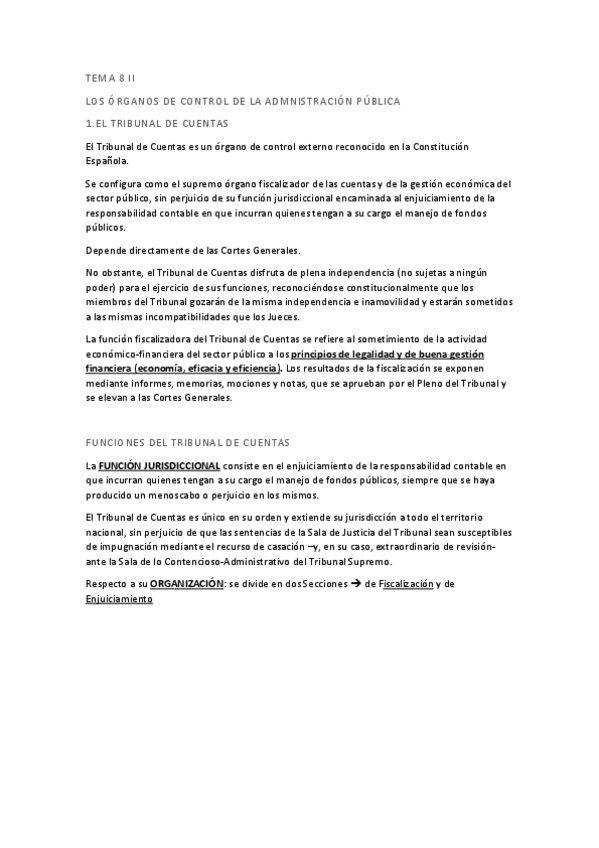 TEMA 8 II

LOS ÓRGANOS DE CONTROL DE LA ADMNISTRACIÓN PÚBLICA

1.EL TRIBUNAL DE CUENTAS

El Tribunal de Cuentas es un órgano de control externo reconocido en la Constitución Española.

Se configura como el supremo órgano fiscalizador de las cuentas y de la gestión económica del sector público, sin perjuicio de su función jurisdiccional encaminada al enjuiciamiento de la responsabilidad contable en que incurran quienes tengan a su cargo el manejo de fondos públicos.

Depende directamente de las Cortes Generales.

No obstante, el Tribunal de Cuentas disfruta de plena independencia (no sujetas a ningún poder) para el ejercicio de sus funciones, reconociéndose constitucionalmente que los miembros del Tribunal gozarán de la misma independencia e inamovilidad y estarán sometidos a las mismas incompatibilidades que los Jueces.

La función fiscalizadora del Tribunal de Cuentas se refiere al sometimiento de la actividad económico-financiera del sector público a los principios de legalidad y de buena gestión financiera (economía, eficacia y eficiencia). Los resultados de la fiscalización se exponen mediante informes, memorias, mociones y notas, que se aprueban por el Pleno del Tribunal y se elevan a las Cortes Generales.

FUNCIONES DEL TRIBUNAL DE CUENTAS

La FUNCIÓN JURISDICCIONAL consiste en el enjuiciamiento de la responsabilidad contable en que incurran quienes tengan a su cargo el manejo de fondos públicos, siempre que se haya producido un menoscabo o perjuicio en los mismos.

El Tribunal de Cuentas es único en su orden y extiende su jurisdicción a todo el territorio nacional, sin perjuicio de que las sentencias de la Sala de Justicia del Tribunal sean susceptibles de impugnación mediante el recurso de casación –y, en su caso, extraordinario de revisión- ante la Sala de lo Contencioso-Administrativo del Tribunal Supremo.

Respecto a su ORGANIZACIÓN: se divide en dos Secciones → de Fiscalización y de Enjuiciamiento